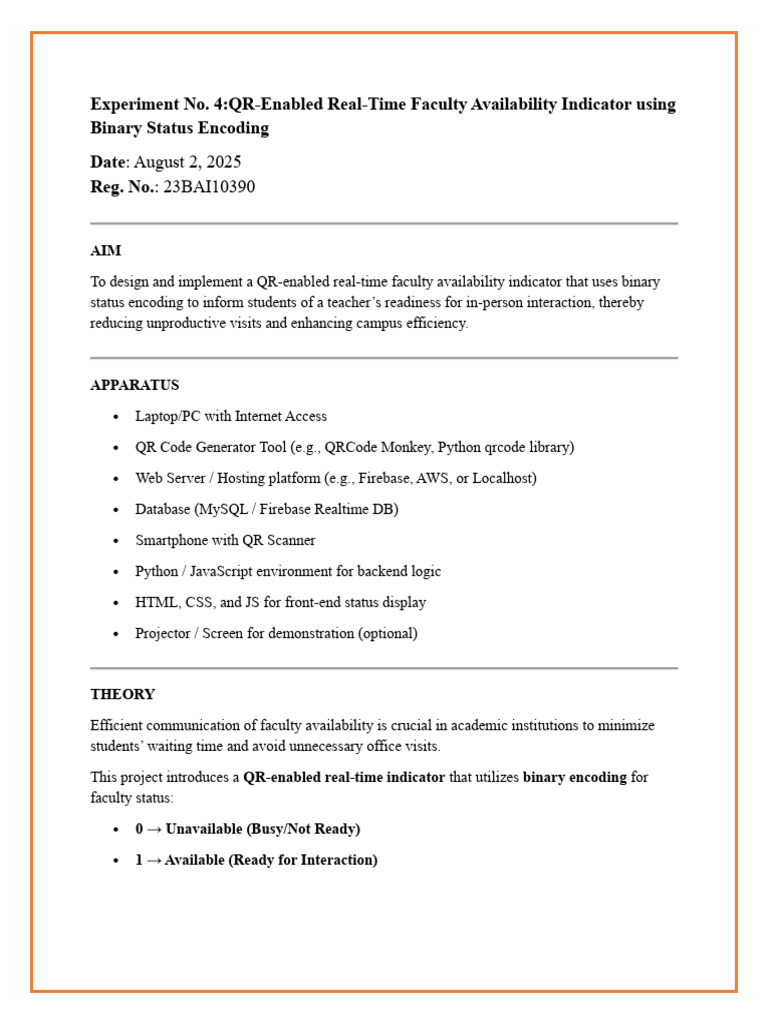 Experiment No. 4:QR-Enabled Real-Time Faculty Availability Indicator using Binary Status Encoding

Date: August 2, 2025
Reg. No.: 23BAI10390

AIM

To design and implement a QR-enabled real-time faculty availability indicator that uses binary status encoding to inform students of a teacher's readiness for in-person interaction, thereby reducing unproductive visits and enhancing campus efficiency.

APPARATUS

• Laptop/PC with Internet Access
• QR Code Generator Tool (e.g., QRCode Monkey, Python qrcode library)
• Web Server / Hosting platform (e.g., Firebase, AWS, or Localhost)
• Database (MySQL / Firebase Realtime DB)
• Smartphone with QR Scanner
• Python / JavaScript environment for backend logic
• HTML, CSS, and JS for front-end status display
• Projector / Screen for demonstration (optional)

THEORY

Efficient communication of faculty availability is crucial in academic institutions to minimize students' waiting time and avoid unnecessary office visits.

This project introduces a QR-enabled real-time indicator that utilizes binary encoding for faculty status:

• 0 → Unavailable (Busy/Not Ready)
• 1 → Available (Ready for Interaction)